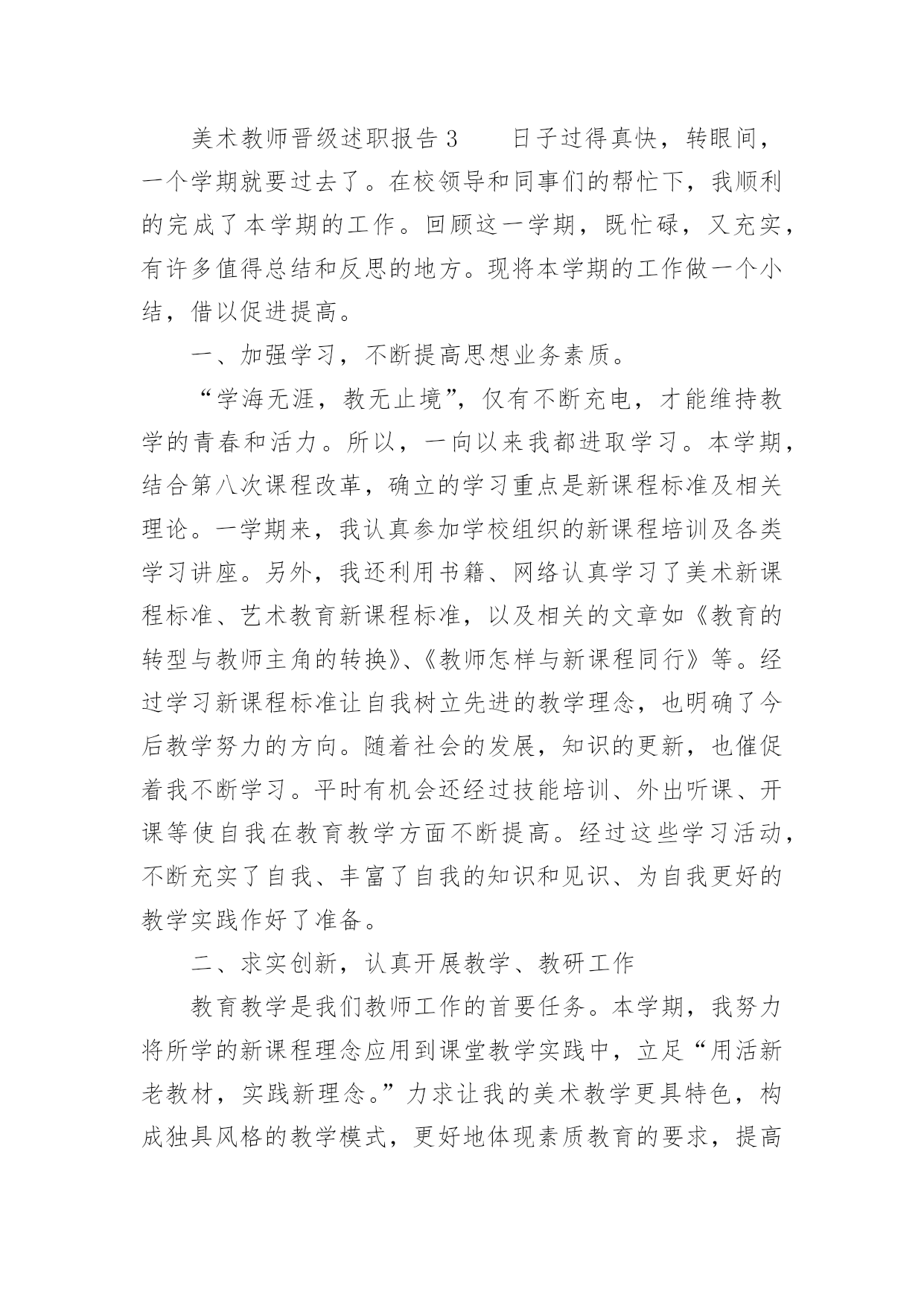 美术教师晋级述职报告 3　　日子过得真快，转眼间，一个学期就要过去了。在校领导和同事们的帮忙下，我顺利的完成了本学期的工作。回顾这一学期，既忙碌，又充实，有许多值得总结和反思的地方。现将本学期的工作做一个小结，借以促进提高。

一、加强学习，不断提高思想业务素质。

“学海无涯，教无止境”，仅有不断充电，才能维持教学的青春和活力。所以，一向以来我都进取学习。本学期，结合第八次课程改革，确立的学习重点是新课程标准及相关理论。一学期来，我认真参加学校组织的新课程培训及各类学习讲座。另外，我还利用书籍、网络认真学习了美术新课程标准、艺术教育新课程标准，以及相关的文章如《教育的转型与教师主角的转换》、《教师怎样与新课程同行》等。经过学习新课程标准让自我树立先进的教学理念，也明确了今后教学努力的方向。随着社会的发展，知识的更新，也催促着我不断学习。平时有机会还经过技能培训、外出听课、开课等使自我在教育教学方面不断提高。经过这些学习活动，不断充实了自我、丰富了自我的知识和见识、为自我更好的教学实践作好了准备。

二、求实创新，认真开展教学、教研工作

教育教学是我们教师工作的首要任务。本学期，我努力将所学的新课程理念应用到课堂教学实践中，立足“用活新老教材，实践新理念。”力求让我的美术教学更具特色，构成独具风格的教学模式，更好地体现素质教育的要求，提高